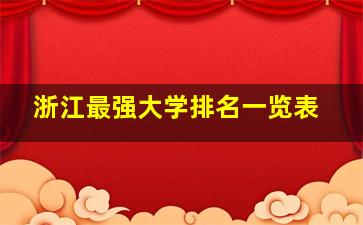 浙江最强大学排名一览表